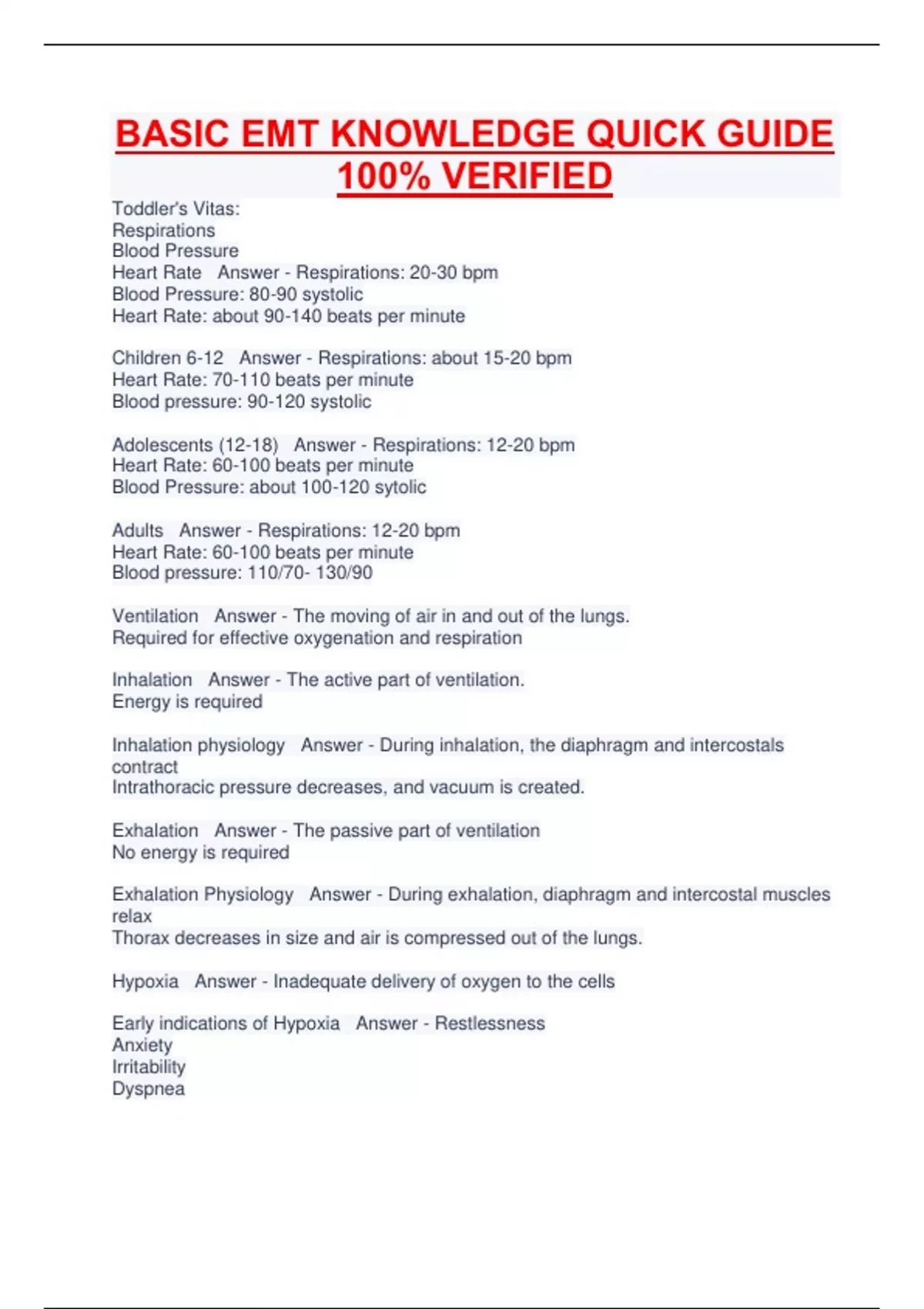 BASIC EMT KNOWLEDGE QUICK GUIDE 100% VERIFIED

Toddler's Vitas:
Respirations
Blood Pressure
Heart Rate Answer - Respirations: 20-30 bpm
Blood Pressure: 80-90 systolic
Heart Rate: about 90-140 beats per minute

Children 6-12 Answer - Respirations: about 15-20 bpm
Heart Rate: 70-110 beats per minute
Blood pressure: 90-120 systolic

Adolescents (12-18) Answer - Respirations: 12-20 bpm
Heart Rate: 60-100 beats per minute
Blood Pressure: about 100-120 sytolic

Adults Answer - Respirations: 12-20 bpm
Heart Rate: 60-100 beats per minute
Blood pressure: 110/70- 130/90

Ventilation Answer - The moving of air in and out of the lungs.
Required for effective oxygenation and respiration

Inhalation Answer - The active part of ventilation.
Energy is required

Inhalation physiology Answer - During inhalation, the diaphragm and intercostals contract
Intrathoracic pressure decreases, and vacuum is created.

Exhalation Answer - The passive part of ventilation
No energy is required

Exhalation Physiology Answer - During exhalation, diaphragm and intercostal muscles relax
Thorax decreases in size and air is compressed out of the lungs.

Hypoxia Answer - Inadequate delivery of oxygen to the cells

Early indications of Hypoxia Answer - Restlessness
Anxiety
Irritability
Dyspnea